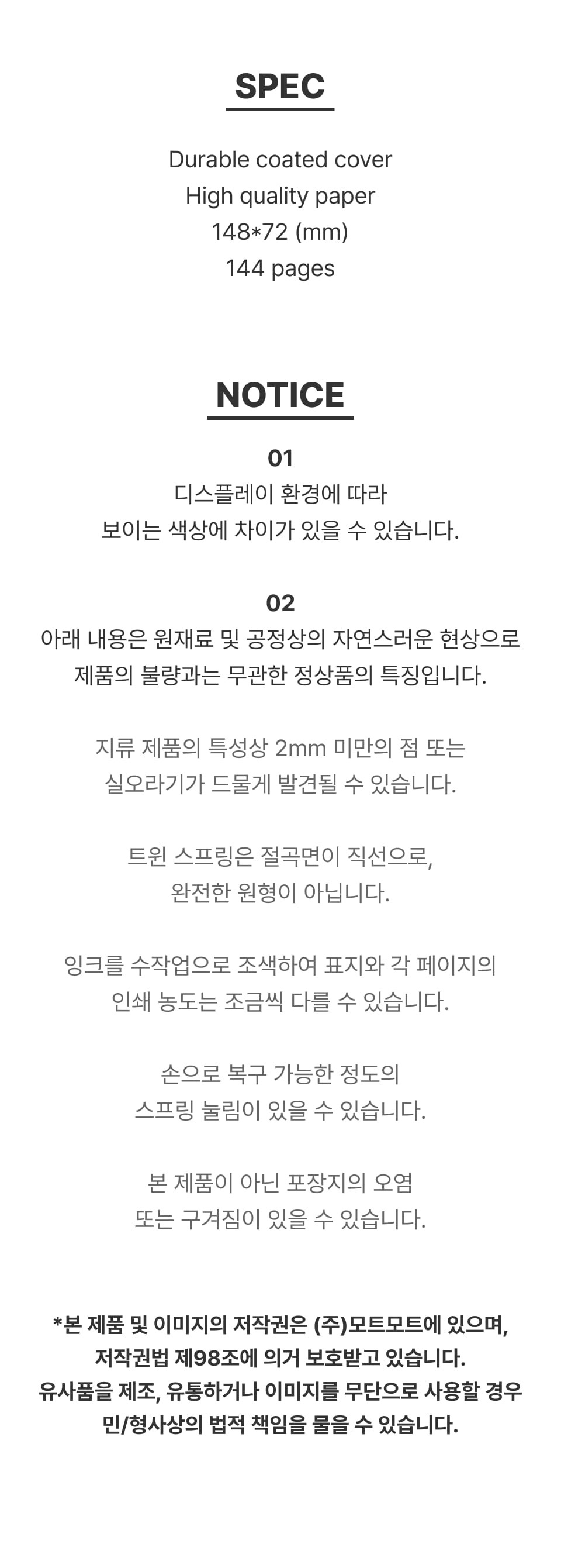 SPEC

Durable coated cover
High quality paper
148*72 (mm)
144 pages

NOTICE

01
디스플레이 환경에 따라
보이는 색상에 차이가 있을 수 있습니다.

02
아래 내용은 원재료 및 공정상의 자연스러운 현상으로
제품의 불량과는 무관한 정상품의 특징입니다.

지류 제품의 특성상 2mm 미만의 점 또는
실오라기가 드물게 발견될 수 있습니다.

트윈 스프링은 절곡면이 직선으로,
완전한 원형이 아닙니다.

잉크를 수작업으로 조색하여 표지와 각 페이지의
인쇄 농도는 조금씩 다를 수 있습니다.

손으로 복구 가능한 정도의
스프링 눌림이 있을 수 있습니다.

본 제품이 아닌 포장지의 오염
또는 구겨짐이 있을 수 있습니다.

*본 제품 및 이미지의 저작권은 (주)모트모트에 있으며,
저작권법 제98조에 의거 보호받고 있습니다.
유사품을 제조, 유통하거나 이미지를 무단으로 사용할 경우
민/형사상의 법적 책임을 물을 수 있습니다.